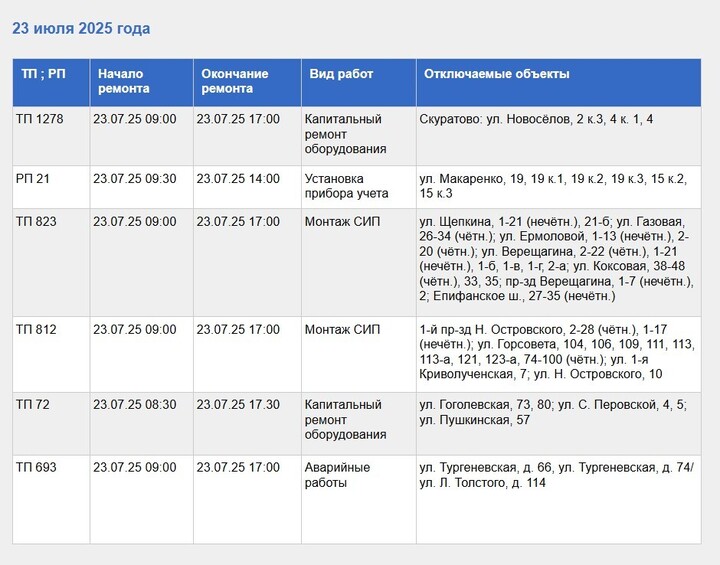 23 июля 2025 года

| ТП ; РП | Начало ремонта | Окончание ремонта | Вид работ | Отключаемые объекты |
|---|---|---|---|---|
| ТП 1278 | 23.07.25 09:00 | 23.07.25 17:00 | Капитальный ремонт оборудования | Скуратово: ул. Новосёлов, 2 к.3, 4 к. 1, 4 |
| РП 21 | 23.07.25 09:30 | 23.07.25 14:00 | Установка прибора учета | ул. Макаренко, 19, 19 к.1, 19 к.2, 19 к.3, 15 к.2, 15 к.3 |
| ТП 823 | 23.07.25 09:00 | 23.07.25 17:00 | Монтаж СИП | ул. Щепкина, 1-21 (нечётн.), 21-б; ул. Газовая, 26-34 (чётн.); ул. Ермоловой, 1-13 (нечётн.), 2-20 (чётн.); ул. Верещагина, 2-22 (чётн.), 1-21 (нечётн.), 1-б, 1-в, 1-г, 2-а; ул. Коксовая, 38-48 (чётн.), 33, 35; пр-зд Верещагина, 1-7 (нечётн.), 2; Епифанское ш., 27-35 (нечётн.) |
| ТП 812 | 23.07.25 09:00 | 23.07.25 17:00 | Монтаж СИП | 1-й пр-зд Н. Островского, 2-28 (чётн.), 1-17 (нечётн.); ул. Горсовета, 104, 106, 109, 111, 113, 113-а, 121, 123-а, 74-100 (чётн.); ул. 1-я Криволученская, 7; ул. Н. Островского, 10 |
| ТП 72 | 23.07.25 08:30 | 23.07.25 17.30 | Капитальный ремонт оборудования | ул. Гоголевская, 73, 80; ул. С. Перовской, 4, 5; ул. Пушкинская, 57 |
| ТП 693 | 23.07.25 09:00 | 23.07.25 17:00 | Аварийные работы | ул. Тургеневская, д. 66, ул. Тургеневская, д. 74/ ул. Л. Толстого, д. 114 |